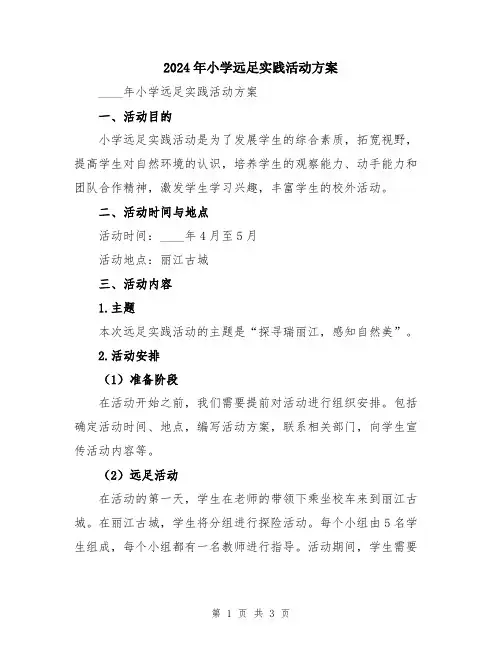 2024年小学远足实践活动方案

____年小学远足实践活动方案

一、活动目的

小学远足实践活动是为了发展学生的综合素质，拓宽视野，提高学生对自然环境的认识，培养学生的观察能力、动手能力和团队合作精神，激发学生学习兴趣，丰富学生的校外活动。

二、活动时间与地点

活动时间：____年4月至5月

活动地点：丽江古城

三、活动内容

1.主题

本次远足实践活动的主题是“探寻瑞丽江，感知自然美”。

2.活动安排

（1）准备阶段

在活动开始之前，我们需要提前对活动进行组织安排。包括确定活动时间、地点，编写活动方案，联系相关部门，向学生宣传活动内容等。

（2）远足活动

在活动的第一天，学生在老师的带领下乘坐校车来到丽江古城。在丽江古城，学生将分组进行探险活动。每个小组由5名学生组成，每个小组都有一名教师进行指导。活动期间，学生需要

第 1 页 共 3 页